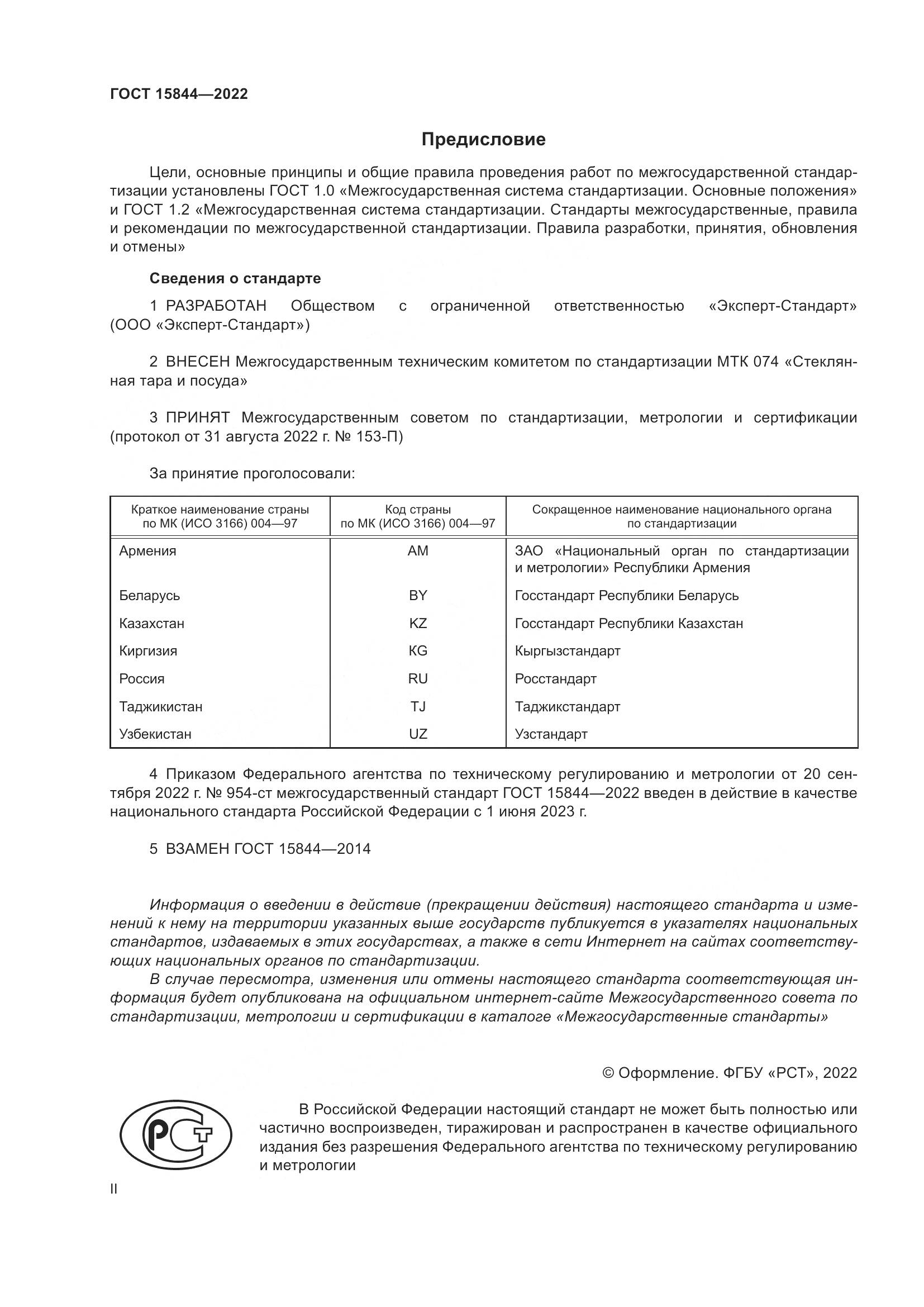 ГОСТ 15844—2022

Предисловие

Цели, основные принципы и общие правила проведения работ по межгосударственной стандартизации установлены ГОСТ 1.0 «Межгосударственная система стандартизации. Основные положения» и ГОСТ 1.2 «Межгосударственная система стандартизации. Стандарты межгосударственные, правила и рекомендации по межгосударственной стандартизации. Правила разработки, принятия, обновления и отмены»

Сведения о стандарте

1 РАЗРАБОТАН Обществом с ограниченной ответственностью «Эксперт-Стандарт» (ООО «Эксперт-Стандарт»)

2 ВНЕСЕН Межгосударственным техническим комитетом по стандартизации МТК 074 «Стеклянная тара и посуда»

3 ПРИНЯТ Межгосударственным советом по стандартизации, метрологии и сертификации (протокол от 31 августа 2022 г. № 153-П)

За принятие проголосовали:

| Краткое наименование страны по МК (ИСО 3166) 004—97 | Код страны по МК (ИСО 3166) 004—97 | Сокращенное наименование национального органа по стандартизации |
|---|---|---|
| Армения | AM | ЗАО «Национальный орган по стандартизации и метрологии» Республики Армения |
| Беларусь | BY | Госстандарт Республики Беларусь |
| Казахстан | KZ | Госстандарт Республики Казахстан |
| Киргизия | KG | Кыргызстандарт |
| Россия | RU | Росстандарт |
| Таджикистан | TJ | Таджикстандарт |
| Узбекистан | UZ | Узстандарт |

4 Приказом Федерального агентства по техническому регулированию и метрологии от 20 сентября 2022 г. № 954-ст межгосударственный стандарт ГОСТ 15844—2022 введен в действие в качестве национального стандарта Российской Федерации с 1 июня 2023 г.

5 ВЗАМЕН ГОСТ 15844—2014

Информация о введении в действие (прекращении действия) настоящего стандарта и изменений к нему на территории указанных выше государств публикуется в указателях национальных стандартов, издаваемых в этих государствах, а также в сети Интернет на сайтах соответствующих национальных органов по стандартизации.

В случае пересмотра, изменения или отмены настоящего стандарта соответствующая информация будет опубликована на официальном интернет-сайте Межгосударственного совета по стандартизации, метрологии и сертификации в каталоге «Межгосударственные стандарты»

© Оформление. ФГБУ «РСТ», 2022

РСТ

В Российской Федерации настоящий стандарт не может быть полностью или частично воспроизведен, тиражирован и распространен в качестве официального издания без разрешения Федерального агентства по техническому регулированию и метрологии

II